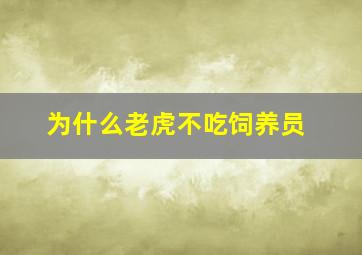 为什么老虎不吃饲养员